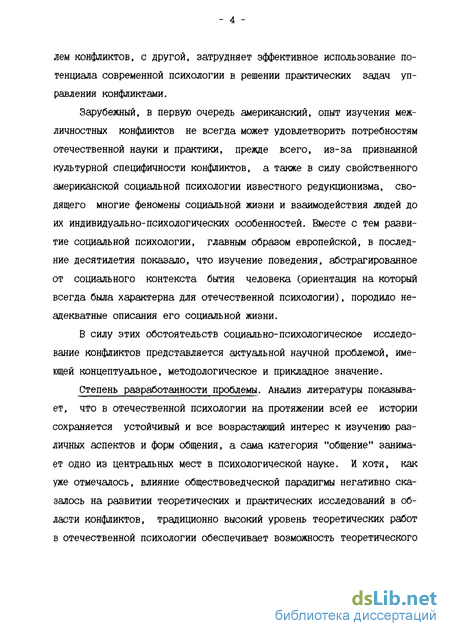 - 4 -

лем конфликтов, с другой, затрудняет эффективное использование потенциала современной психологии в решении практических задач управления конфликтами.

Зарубежный, в первую очередь американский, опыт изучения межличностных конфликтов не всегда может удовлетворить потребностям отечественной науки и практики, прежде всего, из-за признанной культурной специфичности конфликтов, а также в силу свойственного американской социальной психологии известного редукционизма, сводящего многие феномены социальной жизни и взаимодействия людей до их индивидуально-психологических особенностей. Вместе с тем развитие социальной психологии, главным образом европейской, в последние десятилетия показало, что изучение поведения, абстрагированное от социального контекста бытия человека (ориентация на который всегда была характерна для отечественной психологии), породило неадекватные описания его социальной жизни.

В силу этих обстоятельств социально-психологическое исследование конфликтов представляется актуальной научной проблемой, имеющей концептуальное, методологическое и прикладное значение.

Степень разработанности проблемы. Анализ литературы показывает, что в отечественной психологии на протяжении всей ее истории сохраняется устойчивый и все возрастающий интерес к изучению различных аспектов и форм общения, а сама категория "общение" занимает одно из центральных мест в психологической науке. И хотя, как уже отмечалось, влияние обществоведческой парадигмы негативно сказалось на развитии теоретических и практических исследований в области конфликтов, традиционно высокий уровень теоретических работ в отечественной психологии обеспечивает возможность теоретического

dsLib.net
библиотека диссертаций